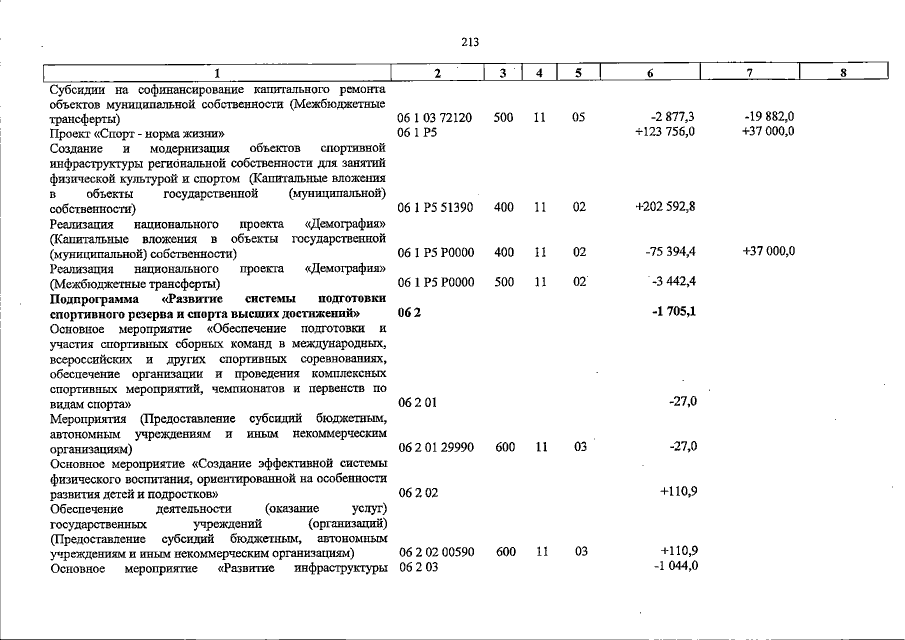 213

| 1 | 2 | 3 | 4 | 5 | 6 | 7 | 8 |
|---|---|---|---|---|---|---|---|
| Субсидии на софинансирование капитального ремонта объектов муниципальной собственности (Межбюджетные трансферты) | 06 1 03 72120 | 500 | 11 | 05 | -2 877,3 | -19 882,0 | |
| Проект «Спорт - норма жизни» | 06 1 P5 | | | | +123 756,0 | +37 000,0 | |
| Создание и модернизация объектов спортивной инфраструктуры региональной собственности для занятий физической культурой и спортом (Капитальные вложения в объекты государственной (муниципальной) собственности) | 06 1 P5 51390 | 400 | 11 | 02 | +202 592,8 | | |
| Реализация национального проекта «Демография» (Капитальные вложения в объекты государственной (муниципальной) собственности) | 06 1 P5 P0000 | 400 | 11 | 02 | -75 394,4 | +37 000,0 | |
| Реализация национального проекта «Демография» (Межбюджетные трансферты) | 06 1 P5 P0000 | 500 | 11 | 02 | -3 442,4 | | |
| **Подпрограмма «Развитие системы подготовки спортивного резерва и спорта высших достижений»** | **06 2** | | | | **-1 705,1** | | |
| Основное мероприятие «Обеспечение подготовки и участия спортивных сборных команд в международных, всероссийских и других спортивных соревнованиях, обеспечение организации и проведения комплексных спортивных мероприятий, чемпионатов и первенств по видам спорта» | 06 2 01 | | | | -27,0 | | |
| Мероприятия (Предоставление субсидий бюджетным, автономным учреждениям и иным некоммерческим организациям) | 06 2 01 29990 | 600 | 11 | 03 | -27,0 | | |
| Основное мероприятие «Создание эффективной системы физического воспитания, ориентированной на особенности развития детей и подростков» | 06 2 02 | | | | +110,9 | | |
| Обеспечение деятельности (оказание услуг) государственных учреждений (организаций) (Предоставление субсидий бюджетным, автономным учреждениям и иным некоммерческим организациям) | 06 2 02 00590 | 600 | 11 | 03 | +110,9 | | |
| Основное мероприятие «Развитие инфраструктуры | 06 2 03 | | | | -1 044,0 | | |